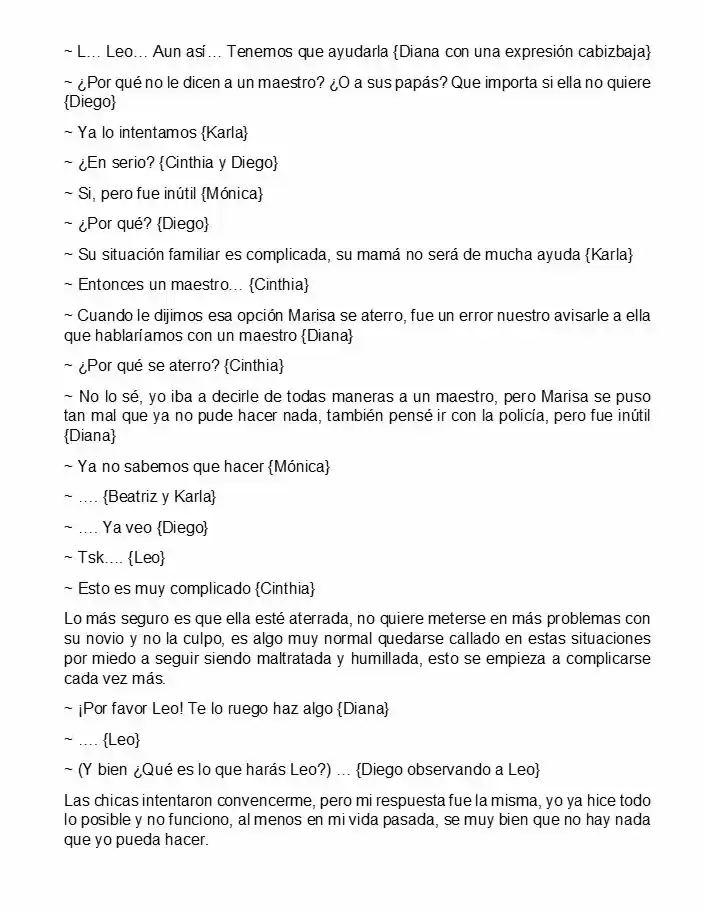 ~ L… Leo… Aun así… Tenemos que ayudarla {Diana con una expresión cabizbaja}

~ ¿Por qué no le dicen a un maestro? ¿O a sus papás? Que importa si ella no quiere {Diego}

~ Ya lo intentamos {Karla}

~ ¿En serio? {Cinthia y Diego}

~ Si, pero fue inútil {Mónica}

~ ¿Por qué? {Diego}

~ Su situación familiar es complicada, su mamá no será de mucha ayuda {Karla}

~ Entonces un maestro… {Cinthia}

~ Cuando le dijimos esa opción Marisa se aterro, fue un error nuestro avisarle a ella que hablaríamos con un maestro {Diana}

~ ¿Por qué se aterro? {Cinthia}

~ No lo sé, yo iba a decirle de todas maneras a un maestro, pero Marisa se puso tan mal que ya no pude hacer nada, también pensé ir con la policía, pero fue inútil {Diana}

~ Ya no sabemos que hacer {Mónica}

~ …. {Beatriz y Karla}

~ …. Ya veo {Diego}

~ Tsk…. {Leo}

~ Esto es muy complicado {Cinthia}

Lo más seguro es que ella esté aterrada, no quiere meterse en más problemas con su novio y no la culpo, es algo muy normal quedarse callado en estas situaciones por miedo a seguir siendo maltratada y humillada, esto se empieza a complicarse cada vez más.

~ ¡Por favor Leo! Te lo ruego haz algo {Diana}

~ …. {Leo}

~ (Y bien ¿Qué es lo que harás Leo?) … {Diego observando a Leo}

Las chicas intentaron convencerme, pero mi respuesta fue la misma, yo ya hice todo lo posible y no funciono, al menos en mi vida pasada, se muy bien que no hay nada que yo pueda hacer.